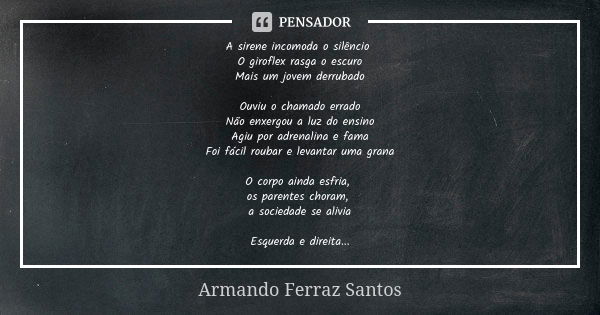 PENSADOR

A sirene incomoda o silêncio
O giroflex rasga o escuro
Mais um jovem derrubado

Ouviu o chamado errado
Não enxergou a luz do ensino
Agiu por adrenalina e fama
Foi fácil roubar e levantar uma grana

O corpo ainda esfria,
os parentes choram,
a sociedade se alivia

Esquerda e direita...

Armando Ferraz Santos